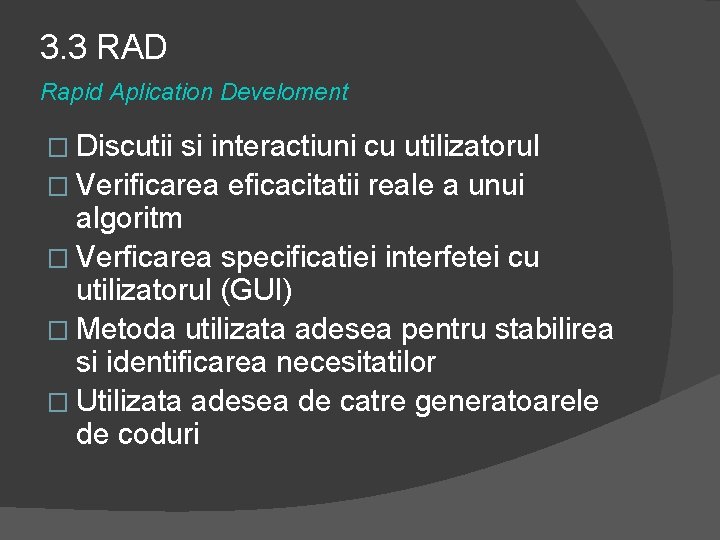 3.3 RAD

Rapid Aplication Develoment

□ Discutii si interactiuni cu utilizatorul
□ Verificarea eficacitatii reale a unui algoritm
□ Verficarea specificatiei interfetei cu utilizatorul (GUI)
□ Metoda utilizata adesea pentru stabilirea si identificarea necesitatilor
□ Utilizata adesea de catre generatoarele de coduri